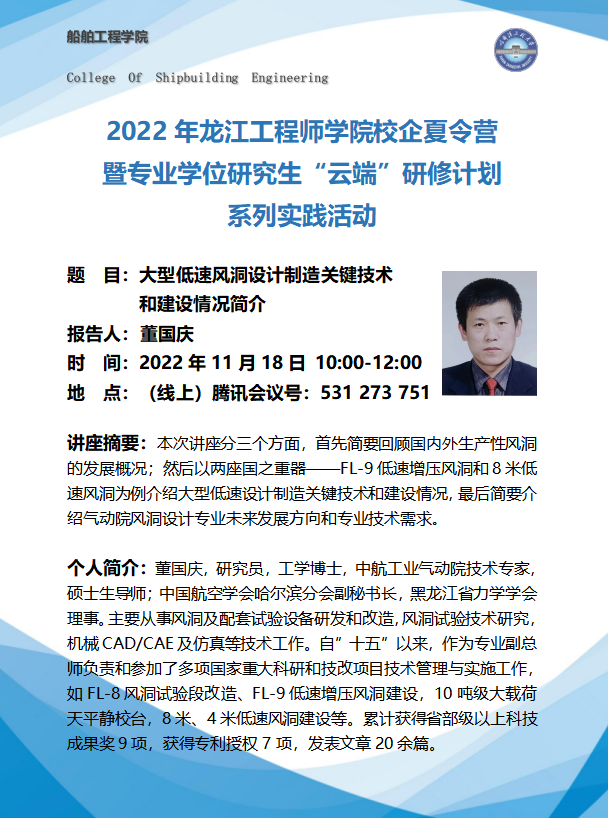 船舶工程学院

College Of Shipbuilding Engineering

2022 年龙江工程师学院校企夏令营
暨专业学位研究生“云端”研修计划
系列实践活动

题 目：大型低速风洞设计制造关键技术和建设情况简介
报告人：董国庆
时 间：2022 年 11 月 18 日 10:00-12:00
地 点：（线上）腾讯会议号：531 273 751

讲座摘要：本次讲座分三个方面，首先简要回顾国内外生产性风洞的发展概况；然后以两座国之重器——FL-9 低速增压风洞和 8 米低速风洞为例介绍大型低速设计制造关键技术和建设情况，最后简要介绍气动院风洞设计专业未来发展方向和专业技术需求。

个人简介：董国庆，研究员，工学博士，中航工业气动院技术专家，硕士生导师；中国航空学会哈尔滨分会副秘书长，黑龙江省力学学会理事。主要从事风洞及配套试验设备研发和改造，风洞试验技术研究，机械 CAD/CAE 及仿真等技术工作。自”十五”以来，作为专业副总师负责和参加了多项国家重大科研和技改项目技术管理与实施工作，如 FL-8 风洞试验段改造、FL-9 低速增压风洞建设，10 吨级大载荷天平静校台，8 米、4 米低速风洞建设等。累计获得省部级以上科技成果奖 9 项，获得专利授权 7 项，发表文章 20 余篇。